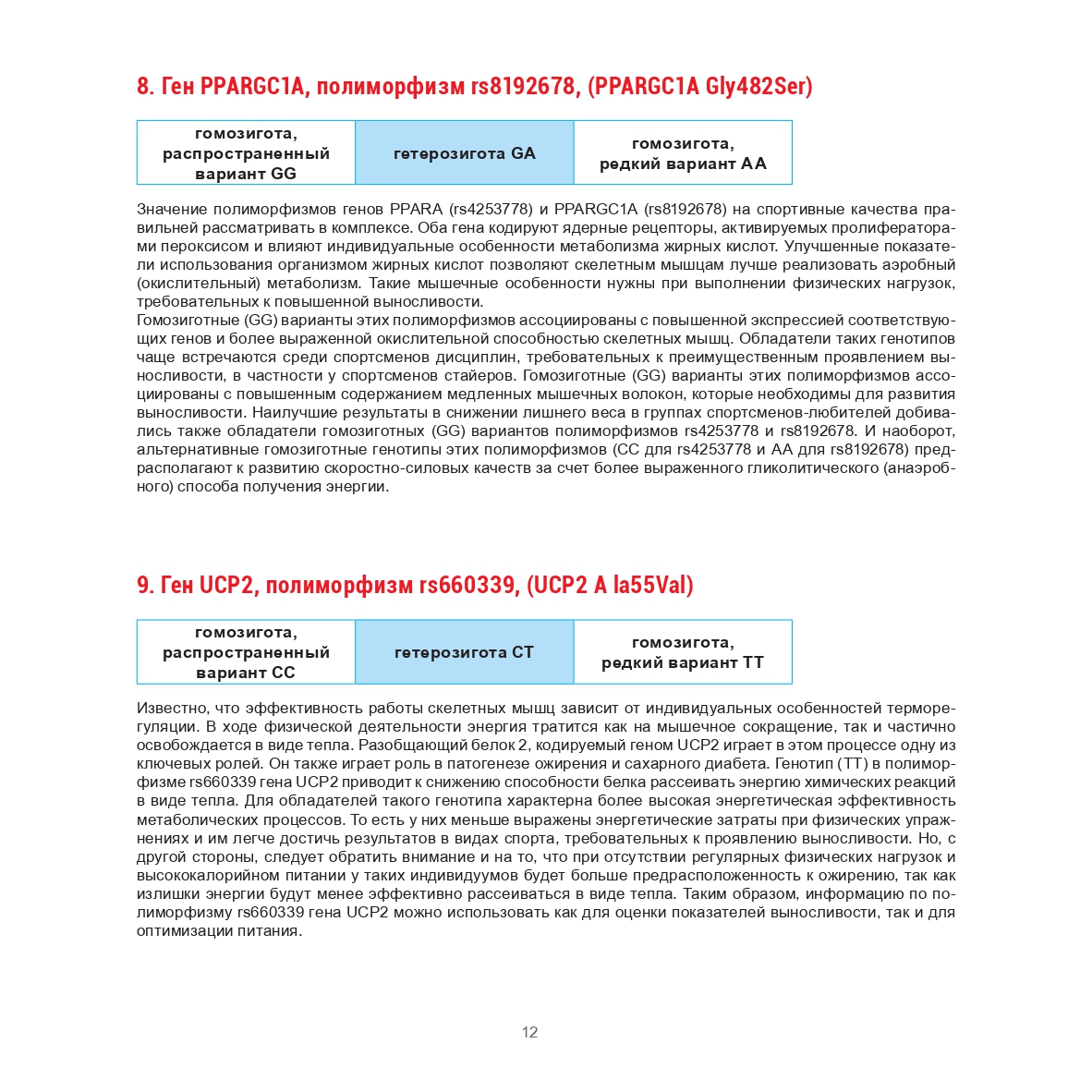 8. Ген PPARGC1A, полиморфизм rs8192678, (PPARGC1A Gly482Ser)

| гомозигота, распространенный вариант GG | гетерозигота GA | гомозигота, редкий вариант AA |
|---|---|---|

Значение полиморфизмов генов PPARA (rs4253778) и PPARGC1A (rs8192678) на спортивные качества правильней рассматривать в комплексе. Оба гена кодируют ядерные рецепторы, активируемых пролифераторами пероксисом и влияют индивидуальные особенности метаболизма жирных кислот. Улучшенные показатели использования организмом жирных кислот позволяют скелетным мышцам лучше реализовать аэробный (окислительный) метаболизм. Такие мышечные особенности нужны при выполнении физических нагрузок, требовательных к повышенной выносливости.
Гомозиготные (GG) варианты этих полиморфизмов ассоциированы с повышенной экспрессией соответствующих генов и более выраженной окислительной способностью скелетных мышц. Обладатели таких генотипов чаще встречаются среди спортсменов дисциплин, требовательных к преимущественным проявлением выносливости, в частности у спортсменов стайеров. Гомозиготные (GG) варианты этих полиморфизмов ассоциированы с повышенным содержанием медленных мышечных волокон, которые необходимы для развития выносливости. Наилучшие результаты в снижении лишнего веса в группах спортсменов-любителей добивались также обладатели гомозиготных (GG) вариантов полиморфизмов rs4253778 и rs8192678. И наоборот, альтернативные гомозиготные генотипы этих полиморфизмов (CC для rs4253778 и AA для rs8192678) предрасполагают к развитию скоростно-силовых качеств за счет более выраженного гликолитического (анаэробного) способа получения энергии.

9. Ген UCP2, полиморфизм rs660339, (UCP2 A la55Val)

| гомозигота, распространенный вариант CC | гетерозигота CT | гомозигота, редкий вариант TT |
|---|---|---|

Известно, что эффективность работы скелетных мышц зависит от индивидуальных особенностей терморегуляции. В ходе физической деятельности энергия тратится как на мышечное сокращение, так и частично освобождается в виде тепла. Разобщающий белок 2, кодируемый геном UCP2 играет в этом процессе одну из ключевых ролей. Он также играет роль в патогенезе ожирения и сахарного диабета. Генотип (TT) в полиморфизме rs660339 гена UCP2 приводит к снижению способности белка рассеивать энергию химических реакций в виде тепла. Для обладателей такого генотипа характерна более высокая энергетическая эффективность метаболических процессов. То есть у них меньше выражены энергетические затраты при физических упражнениях и им легче достичь результатов в видах спорта, требовательных к проявлению выносливости. Но, с другой стороны, следует обратить внимание и на то, что при отсутствии регулярных физических нагрузок и высококалорийном питании у таких индивидуумов будет больше предрасположенность к ожирению, так как излишки энергии будут менее эффективно рассеиваться в виде тепла. Таким образом, информацию по полиморфизму rs660339 гена UCP2 можно использовать как для оценки показателей выносливости, так и для оптимизации питания.

12